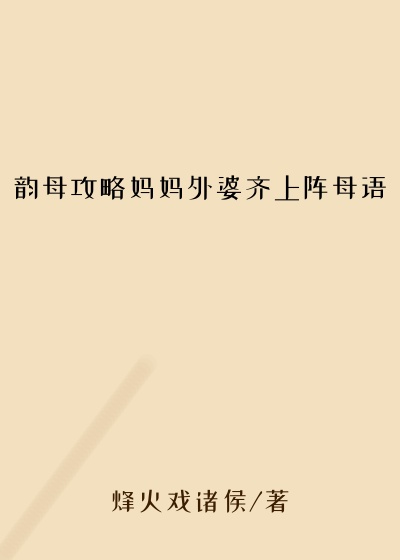 韵母攻略妈妈外婆齐上阵母语

烽火戏诸侯/著